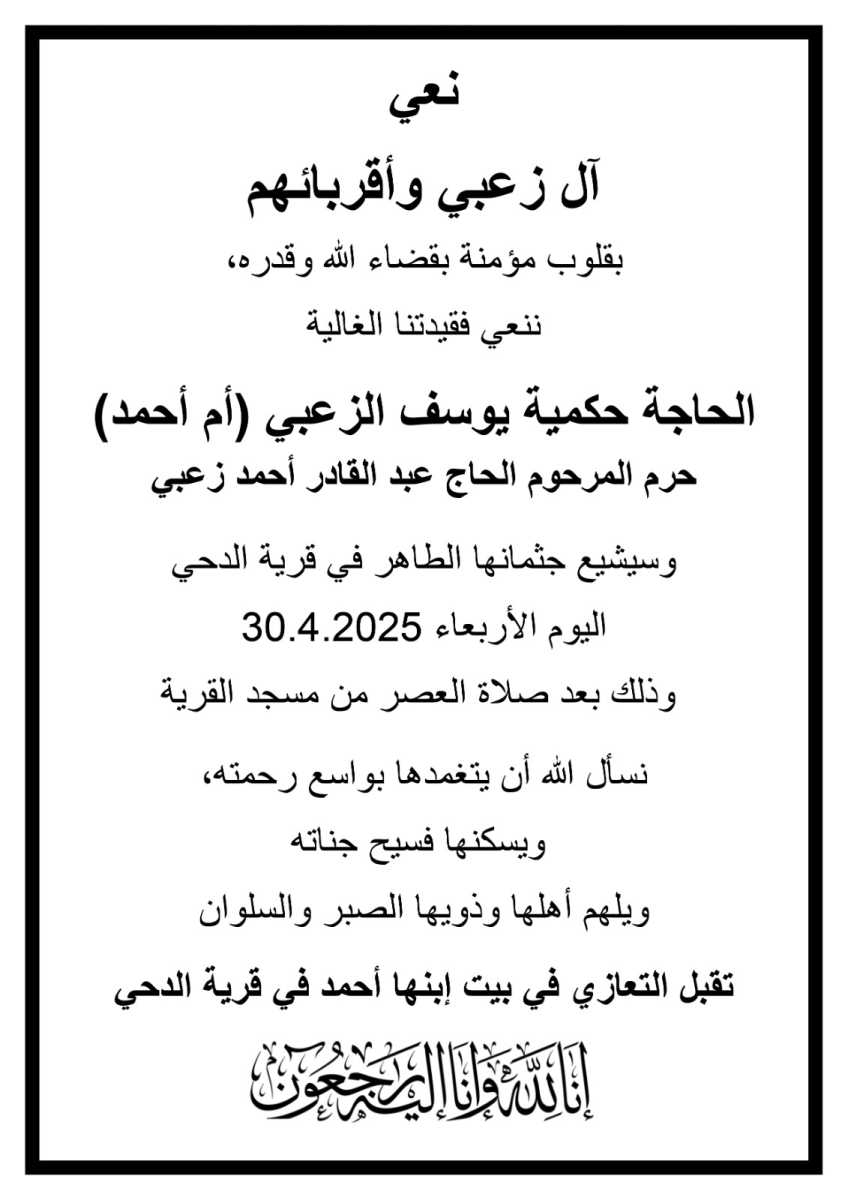 نعي

آل زعبي وأقربائهم

بقلوب مؤمنة بقضاء الله وقدره،

ننعي فقيدتنا الغالية

الحاجة حكمية يوسف الزعبي (أم أحمد)

حرم المرحوم الحاج عبد القادر أحمد زعبي

وسيشيع جثمانها الطاهر في قرية الدحي

اليوم الأربعاء 30.4.2025

وذلك بعد صلاة العصر من مسجد القرية

نسأل الله أن يتغمدها بواسع رحمته،

ويسكنها فسيح جناته

ويلهم أهلها وذويها الصبر والسلوان

تقبل التعازي في بيت إبنها أحمد في قرية الدحي

إنا لله وإنا إليه راجعون